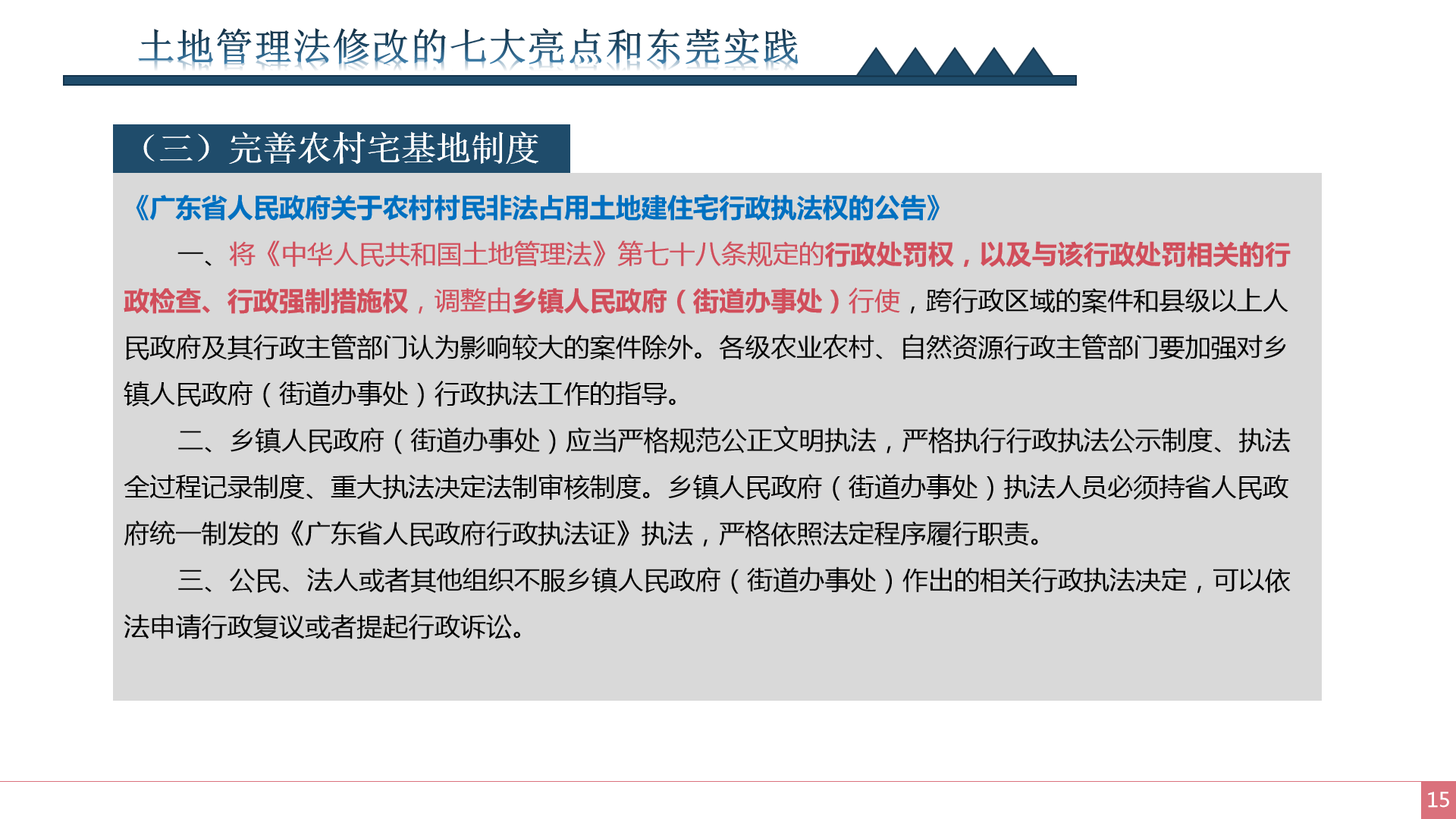 土地管理法修改的七大亮点和东莞实践

（三）完善农村宅基地制度

《广东省人民政府关于农村村民非法占用土地建住宅行政执法权的公告》

一、将《中华人民共和国土地管理法》第七十八条规定的行政处罚权，以及与该行政处罚相关的行政检查、行政强制措施权，调整由乡镇人民政府（街道办事处）行使，跨行政区域的案件和县级以上人民政府及其行政主管部门认为影响较大的案件除外。各级农业农村、自然资源行政主管部门要加强对乡镇人民政府（街道办事处）行政执法工作的指导。

二、乡镇人民政府（街道办事处）应当严格规范公正文明执法，严格执行行政执法公示制度、执法全过程记录制度、重大执法决定法制审核制度。乡镇人民政府（街道办事处）执法人员必须持省人民政府统一制发的《广东省人民政府行政执法证》执法，严格依照法定程序履行职责。

三、公民、法人或者其他组织不服乡镇人民政府（街道办事处）作出的相关行政执法决定，可以依法申请行政复议或者提起行政诉讼。

15